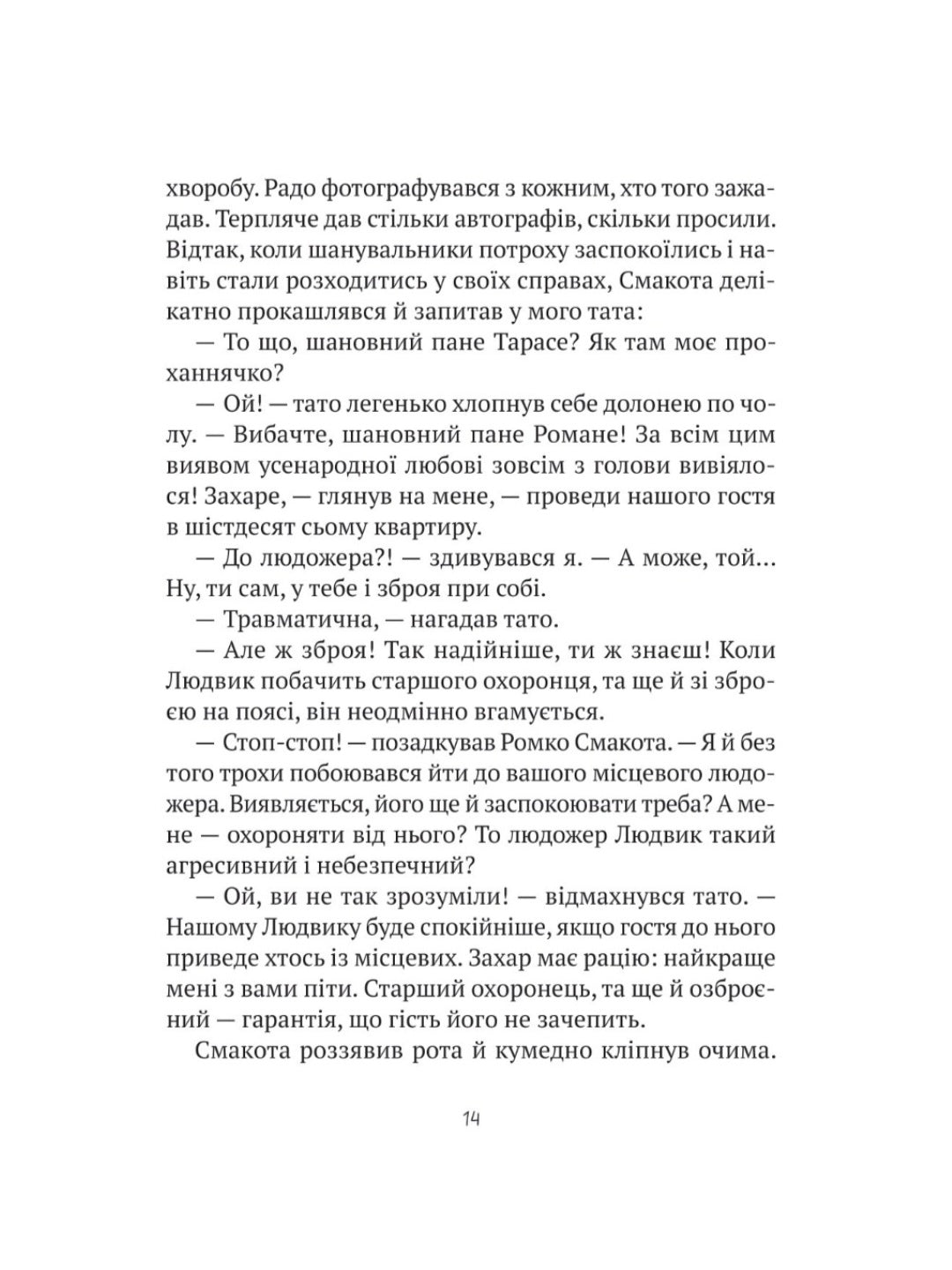 хворобу. Радо фотографувався з кожним, хто того зажадав. Терпляче дав стільки автографів, скільки просили. Відтак, коли шанувальники потроху заспокоїлись і навіть стали розходитись у своїх справах, Смакота делікатно прокашлявся й запитав у мого тата:

— То що, шановний пане Тарасе? Як там моє проханнячко?

— Ой! — тато легенько хлопнув себе долонею по чолу. — Вибачте, шановний пане Романе! За всім цим виявом усенародної любові зовсім з голови вивіялося! Захаре, — глянув на мене, — проведи нашого гостя в шістдесят сьому квартиру.

— До людожера?! — здивувався я. — А може, той… Ну, ти сам, у тебе і зброя при собі.

— Травматична, — нагадав тато.

— Але ж зброя! Так надійніше, ти ж знаєш! Коли Людвик побачить старшого охоронця, та ще й зі зброєю на поясі, він неодмінно вгамується.

— Стоп-стоп! — позадкував Ромко Смакота. — Я й без того трохи побоювався йти до вашого місцевого людожера. Виявляється, його ще й заспокоювати треба? А мене — охороняти від нього? То людожер Людвик такий агресивний і небезпечний?

— Ой, ви не так зрозуміли! — відмахнувся тато. — Нашому Людвику буде спокійніше, якщо гостя до нього приведе хтось із місцевих. Захар має рацію: найкраще мені з вами піти. Старший охоронець, та ще й озброєний — гарантія, що гість його не зачепить.

Смакота роззявив рота й кумедно кліпнув очима.

14